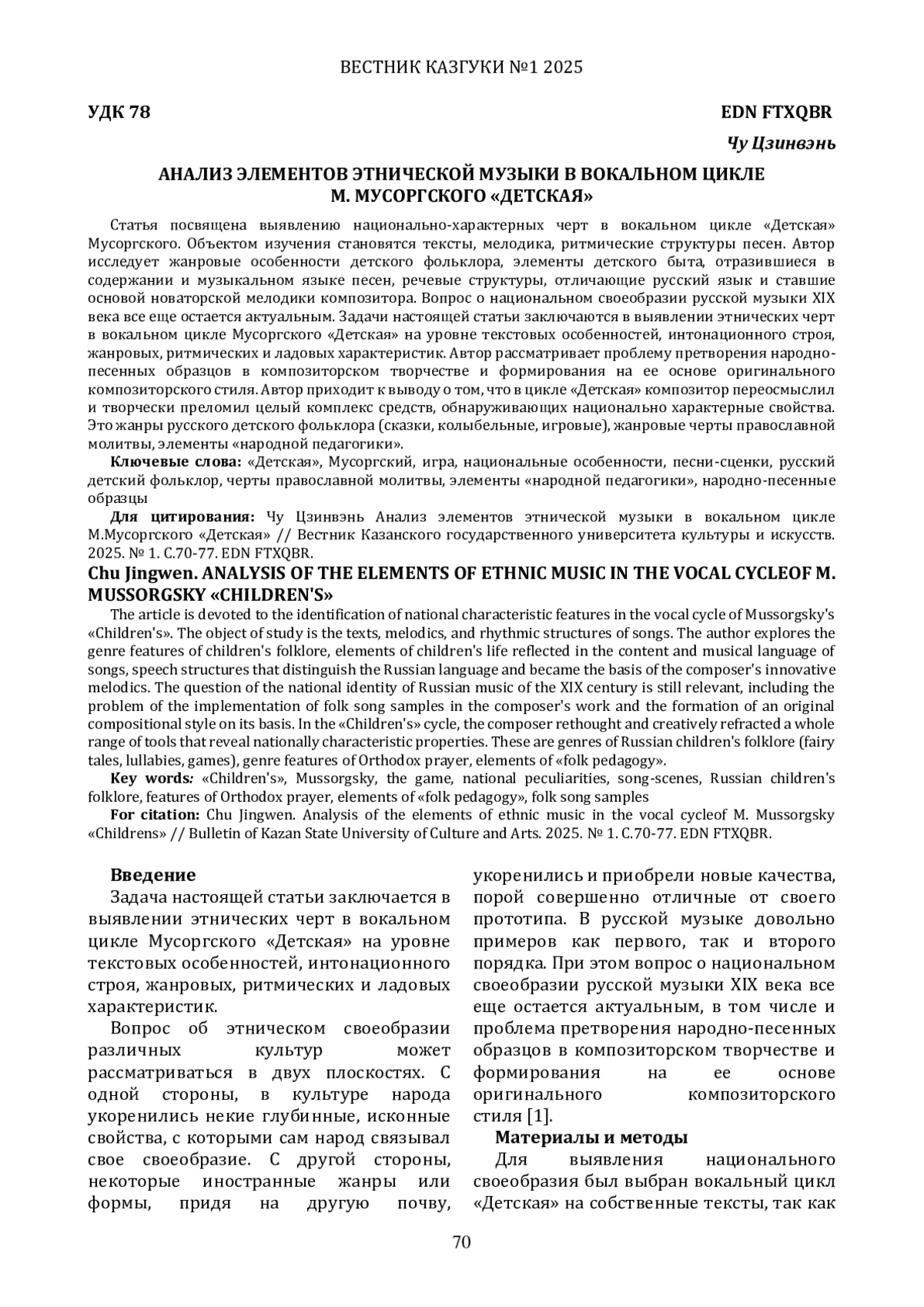 ВЕСТНИК КАЗГУКИ №1 2025

УДК 78

EDN FTXQBR

Чу Цзинвэнь

АНАЛИЗ ЭЛЕМЕНТОВ ЭТНИЧЕСКОЙ МУЗЫКИ В ВОКАЛЬНОМ ЦИКЛЕ М. МУСОРГСКОГО «ДЕТСКАЯ»

Статья посвящена выявлению национально-характерных черт в вокальном цикле «Детская» Мусоргского. Объектом изучения становятся тексты, мелодика, ритмические структуры песен. Автор исследует жанровые особенности детского фольклора, элементы детского быта, отразившиеся в содержании и музыкальном языке песен, речевые структуры, отличающие русский язык и ставшие основой новаторской мелодики композитора. Вопрос о национальном своеобразии русской музыки XIX века все еще остается актуальным. Задачи настоящей статьи заключаются в выявлении этнических черт в вокальном цикле Мусоргского «Детская» на уровне текстовых особенностей, интонационного строя, жанровых, ритмических и ладовых характеристик. Автор рассматривает проблему претворения народно-песенных образцов в композиторском творчестве и формирования на ее основе оригинального композиторского стиля. Автор приходит к выводу о том, что в цикле «Детская» композитор переосмыслил и творчески преломил целый комплекс средств, обнаруживающих национально характерные свойства. Это жанры русского детского фольклора (сказки, колыбельные, игровые), жанровые черты православной молитвы, элементы «народной педагогики».

Ключевые слова: «Детская», Мусоргский, игра, национальные особенности, песни-сценки, русский детский фольклор, черты православной молитвы, элементы «народной педагогики», народно-песенные образцы

Для цитирования: Чу Цзинвэнь Анализ элементов этнической музыки в вокальном цикле М.Мусоргского «Детская» // Вестник Казанского государственного университета культуры и искусств. 2025. № 1. С.70-77. EDN FTXQBR.

Chu Jingwen. ANALYSIS OF THE ELEMENTS OF ETHNIC MUSIC IN THE VOCAL CYCLEOF M. MUSSORGSKY «CHILDREN'S»

The article is devoted to the identification of national characteristic features in the vocal cycle of Mussorgsky's «Children's». The object of study is the texts, melodics, and rhythmic structures of songs. The author explores the genre features of children's folklore, elements of children's life reflected in the content and musical language of songs, speech structures that distinguish the Russian language and became the basis of the composer's innovative melodics. The question of the national identity of Russian music of the XIX century is still relevant, including the problem of the implementation of folk song samples in the composer's work and the formation of an original compositional style on its basis. In the «Children's» cycle, the composer rethought and creatively refracted a whole range of tools that reveal nationally characteristic properties. These are genres of Russian children's folklore (fairy tales, lullabies, games), genre features of Orthodox prayer, elements of «folk pedagogy».

Key words: «Children's», Mussorgsky, the game, national peculiarities, song-scenes, Russian children's folklore, features of Orthodox prayer, elements of «folk pedagogy», folk song samples

For citation: Chu Jingwen. Analysis of the elements of ethnic music in the vocal cycleof M. Mussorgsky «Childrens» // Bulletin of Kazan State University of Culture and Arts. 2025. № 1. С.70-77. EDN FTXQBR.

Введение

Задача настоящей статьи заключается в выявлении этнических черт в вокальном цикле Мусоргского «Детская» на уровне текстовых особенностей, интонационного строя, жанровых, ритмических и ладовых характеристик.

Вопрос об этническом своеобразии различных культур может рассматриваться в двух плоскостях. С одной стороны, в культуре народа укоренились некие глубинные, исконные свойства, с которыми сам народ связывал свое своеобразие. С другой стороны, некоторые иностранные жанры или формы, придя на другую почву, укоренились и приобрели новые качества, порой совершенно отличные от своего прототипа. В русской музыке довольно примеров как первого, так и второго порядка. При этом вопрос о национальном своеобразии русской музыки XIX века все еще остается актуальным, в том числе и проблема претворения народно-песенных образцов в композиторском творчестве и формирования на ее основе оригинального композиторского стиля [1].

Материалы и методы

Для выявления национального своеобразия был выбран вокальный цикл «Детская» на собственные тексты, так как

70